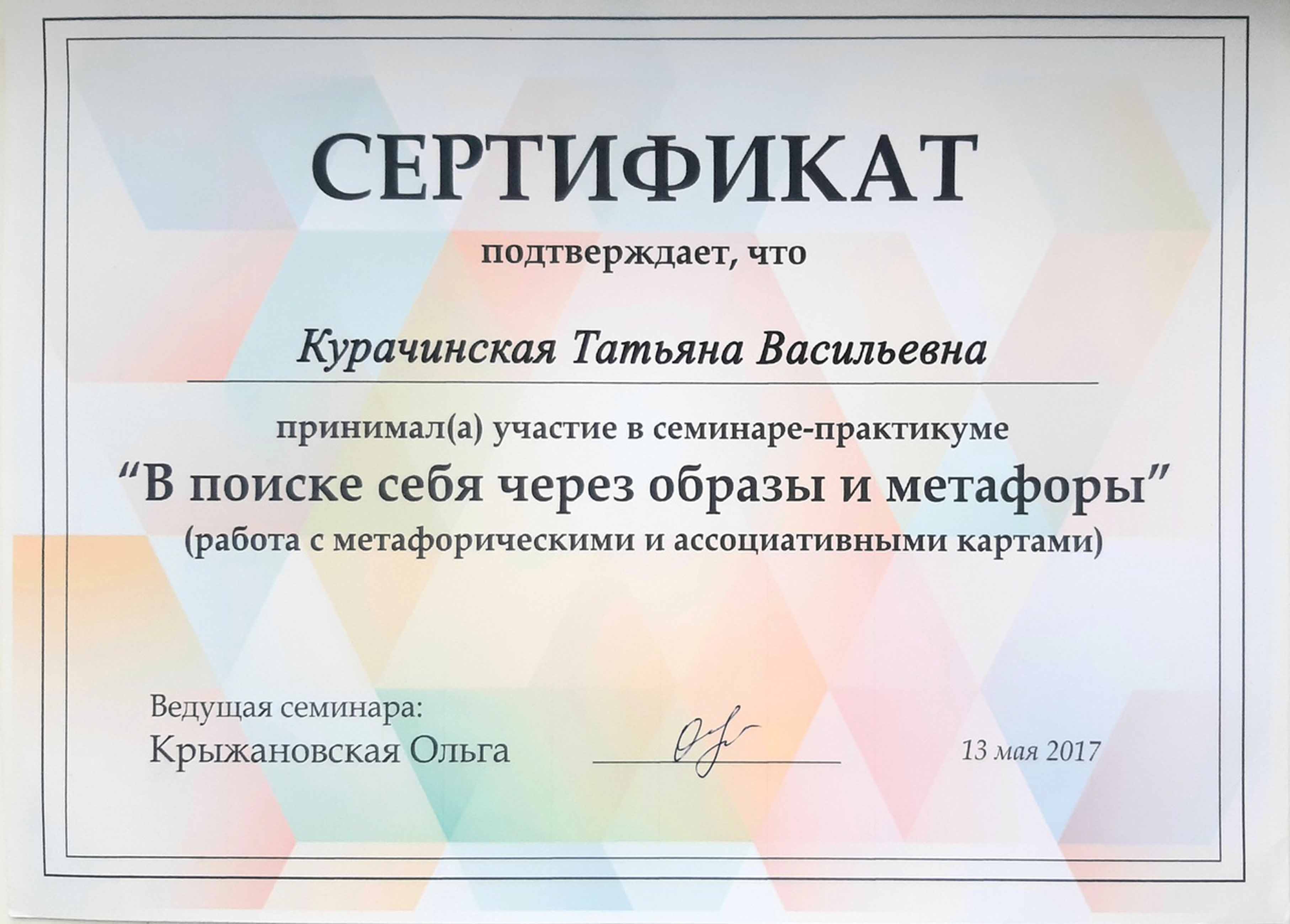 СЕРТИФИКАТ

подтверждает, что

Курачинская Татьяна Васильевна

принимал(а) участие в семинаре-практикуме

"В поиске себя через образы и метафоры"

(работа с метафорическими и ассоциативными картами)

Ведущая семинара:
Крыжановская Ольга

13 мая 2017